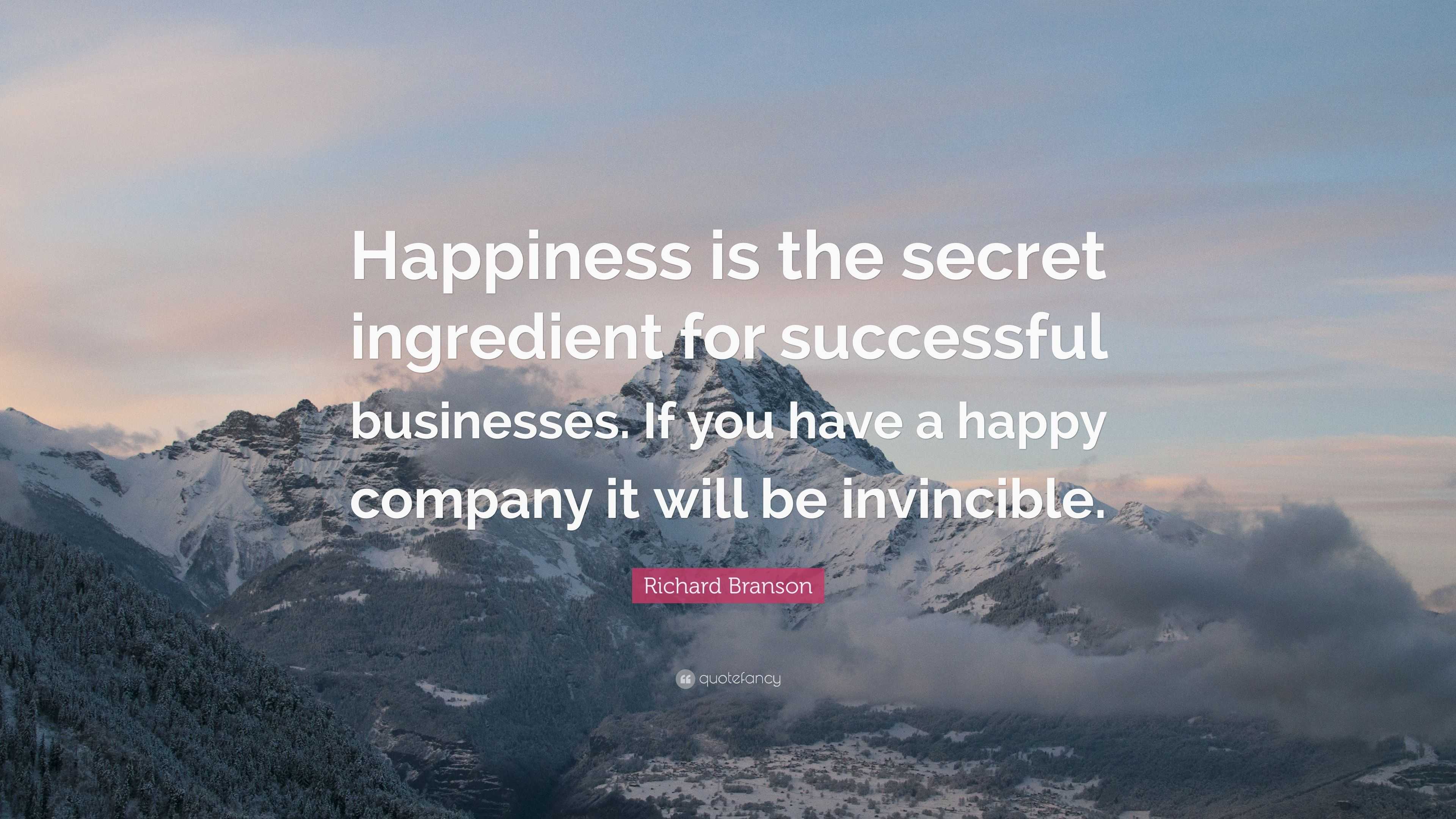 Happiness is the secret ingredient for successful businesses. If you have a happy company it will be invincible.

Richard Branson

quotefancy